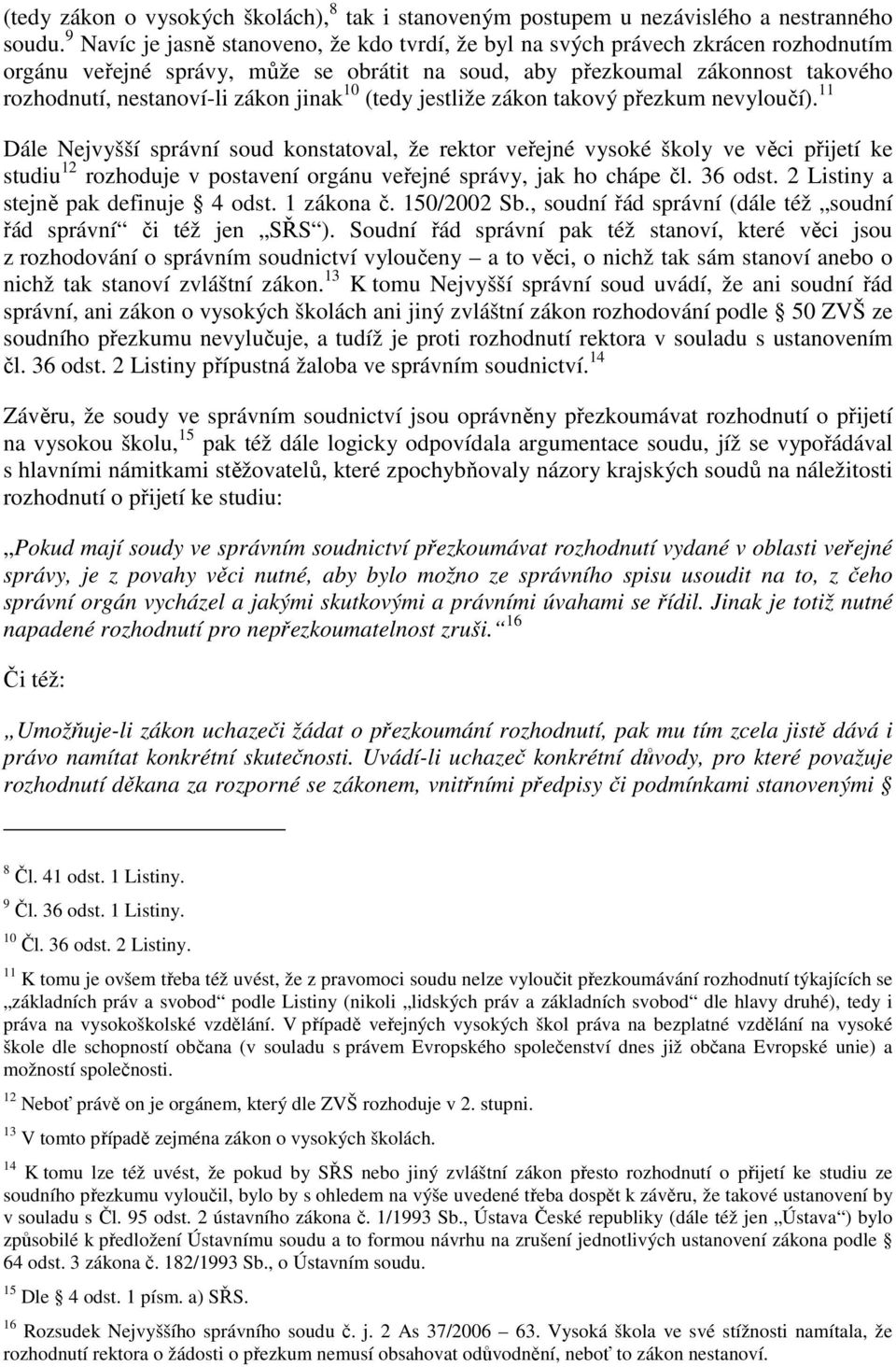 (tedy zákon o vysokých školách),$^{8}$ tak i stanoveným postupem u nezávislého a nestranného soudu.$^{9}$ Navíc je jasně stanoveno, že kdo tvrdí, že byl na svých právech zkrácen rozhodnutím orgánu veřejné správy, může se obrátit na soud, aby přezkoumal zákonnost takového rozhodnutí, nestanoví-li zákon jinak$^{10}$ (tedy jestliže zákon takový přezkum nevyloučí).$^{11}$

Dále Nejvyšší správní soud konstatoval, že rektor veřejné vysoké školy ve věci přijetí ke studiu$^{12}$ rozhoduje v postavení orgánu veřejné správy, jak ho chápe čl. 36 odst. 2 Listiny a stejně pak definuje § 4 odst. 1 zákona č. 150/2002 Sb., soudní řád správní (dále též „soudní řád správní“ či též jen „SŘS“). Soudní řád správní pak též stanoví, které věci jsou z rozhodování o správním soudnictví vyloučeny – a to věci, o nichž tak sám stanoví anebo o nichž tak stanoví zvláštní zákon.$^{13}$ K tomu Nejvyšší správní soud uvádí, že ani soudní řád správní, ani zákon o vysokých školách ani jiný zvláštní zákon rozhodování podle § 50 ZVŠ ze soudního přezkumu nevylučuje, a tudíž je proti rozhodnutí rektora v souladu s ustanovením čl. 36 odst. 2 Listiny přípustná žaloba ve správním soudnictví.$^{14}$

Závěru, že soudy ve správním soudnictví jsou oprávněny přezkoumávat rozhodnutí o přijetí na vysokou školu,$^{15}$ pak též dále logicky odpovídala argumentace soudu, jíž se vypořádával s hlavními námitkami stěžovatelů, které zpochybňovaly názory krajských soudů na náležitosti rozhodnutí o přijetí ke studiu:

„Pokud mají soudy ve správním soudnictví přezkoumávat rozhodnutí vydané v oblasti veřejné správy, je z povahy věci nutné, aby bylo možno ze správního spisu usoudit na to, z čeho správní orgán vycházel a jakými skutkovými a právními úvahami se řídil. Jinak je totiž nutné napadené rozhodnutí pro nepřezkoumatelnost zruši.“$^{16}$

Či též:

„Umožňuje-li zákon uchazeči žádat o přezkoumání rozhodnutí, pak mu tím zcela jistě dává i právo namítat konkrétní skutečnosti. Uvádí-li uchazeč konkrétní důvody, pro které považuje rozhodnutí děkana za rozporné se zákonem, vnitřními předpisy či podmínkami stanovenými §

$^{8}$ Čl. 41 odst. 1 Listiny.

$^{9}$ Čl. 36 odst. 1 Listiny.

$^{10}$ Čl. 36 odst. 2 Listiny.

$^{11}$ K tomu je ovšem třeba též uvést, že z pravomoci soudu nelze vyloučit přezkoumávání rozhodnutí týkajících se „základních práv a svobod“ podle Listiny (nikoli „lidských práv a základních svobod“ dle hlavy druhé), tedy i práva na vysokoškolské vzdělání. V případě veřejných vysokých škol práva na bezplatné vzdělání na vysoké škole dle schopností občana (v souladu s právem Evropského společenství dnes již občana Evropské unie) a možností společnosti.

$^{12}$ Neboť právě on je orgánem, který dle ZVŠ rozhoduje v 2. stupni.

$^{13}$ V tomto případě zejména zákon o vysokých školách.

$^{14}$ K tomu lze též uvést, že pokud by SŘS nebo jiný zvláštní zákon přesto rozhodnutí o přijetí ke studiu ze soudního přezkumu vyloučil, bylo by s ohledem na výše uvedené třeba dospět k závěru, že takové ustanovení by v souladu s Čl. 95 odst. 2 ústavního zákona č. 1/1993 Sb., Ústava České republiky (dále též jen „Ústava“) bylo způsobilé k předložení Ústavnímu soudu a to formou návrhu na zrušení jednotlivých ustanovení zákona podle § 64 odst. 3 zákona č. 182/1993 Sb., o Ústavním soudu.

$^{15}$ Dle § 4 odst. 1 písm. a) SŘS.

$^{16}$ Rozsudek Nejvyššího správního soudu č. j. 2 As 37/2006 – 63. Vysoká škola ve své stížnosti namítala, že rozhodnutí rektora o žádosti o přezkum nemusí obsahovat odůvodnění, neboť to zákon nestanoví.